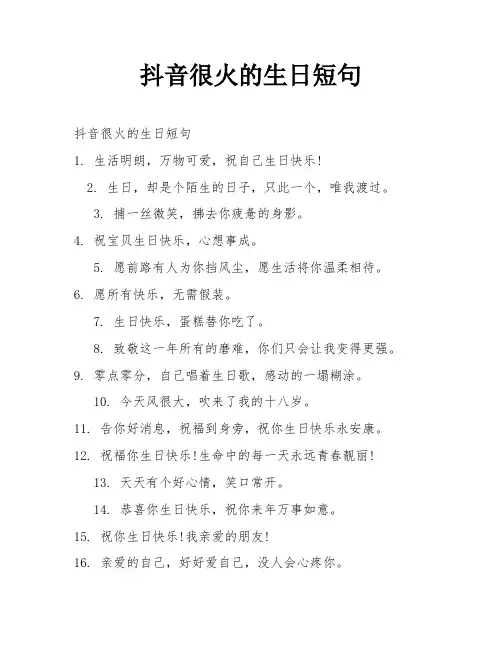 抖音很火的生日短句

抖音很火的生日短句

1. 生活明朗，万物可爱，祝自己生日快乐！

2. 生日，却是个陌生的日子，只此一个，唯我渡过。

3. 捕一丝微笑，拂去你疲惫的身影。

4. 祝宝贝生日快乐，心想事成。

5. 愿前路有人为你挡风尘，愿生活将你温柔相待。

6. 愿所有快乐，无需假装。

7. 生日快乐，蛋糕替你吃了。

8. 致敬这一年所有的磨难，你们只会让我变得更强。

9. 零点零分，自己唱着生日歌，感动的一塌糊涂。

10. 今天风很大，吹来了我的十八岁。

11. 告你好消息，祝福到身旁，祝你生日快乐永安康。

12. 祝福你生日快乐！生命中的每一天永远青春靓丽！

13. 天天有个好心情，笑口常开。

14. 恭喜你生日快乐，祝你来年万事如意。

15. 祝你生日快乐！我亲爱的朋友！

16. 亲爱的自己，好好爱自己，没人会心疼你。